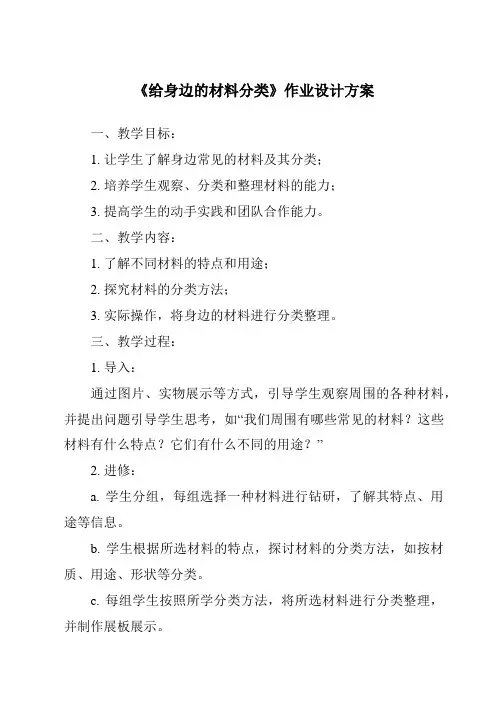 《给身边的材料分类》作业设计方案

一、教学目标：

1. 让学生了解身边常见的材料及其分类；

2. 培养学生观察、分类和整理材料的能力；

3. 提高学生的动手实践和团队合作能力。

二、教学内容：

1. 了解不同材料的特点和用途；

2. 探究材料的分类方法；

3. 实际操作，将身边的材料进行分类整理。

三、教学过程：

1. 导入：

通过图片、实物展示等方式，引导学生观察周围的各种材料，并提出问题引导学生思考，如“我们周围有哪些常见的材料？这些材料有什么特点？它们有什么不同的用途？”

2. 进修：

a. 学生分组，每组选择一种材料进行钻研，了解其特点、用途等信息。

b. 学生根据所选材料的特点，探讨材料的分类方法，如按材质、用途、形状等分类。

c. 每组学生按照所学分类方法，将所选材料进行分类整理，并制作展板展示。